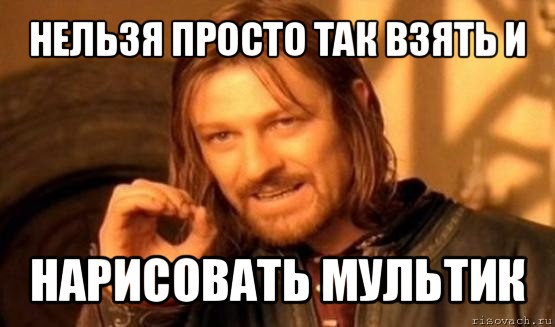 НЕЛЬЗЯ ПРОСТО ТАК ВЗЯТЬ И

НАРИСОВАТЬ МУЛЬТИК

risovach.ru